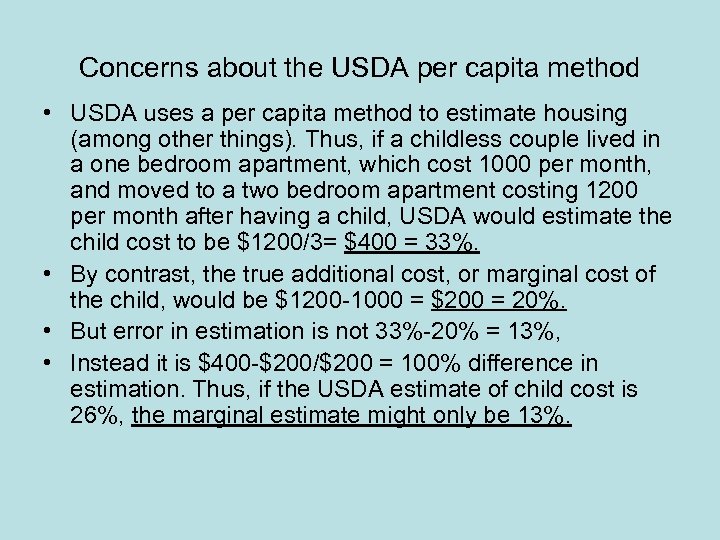 Concerns about the USDA per capita method

• USDA uses a per capita method to estimate housing (among other things). Thus, if a childless couple lived in a one bedroom apartment, which cost 1000 per month, and moved to a two bedroom apartment costing 1200 per month after having a child, USDA would estimate the child cost to be \$1200/3= \$400 = 33%.

• By contrast, the true additional cost, or marginal cost of the child, would be \$1200-1000 = \$200 = 20%.

• But error in estimation is not 33%-20% = 13%,

• Instead it is \$400-\$200/\$200 = 100% difference in estimation. Thus, if the USDA estimate of child cost is 26%, the marginal estimate might only be 13%.